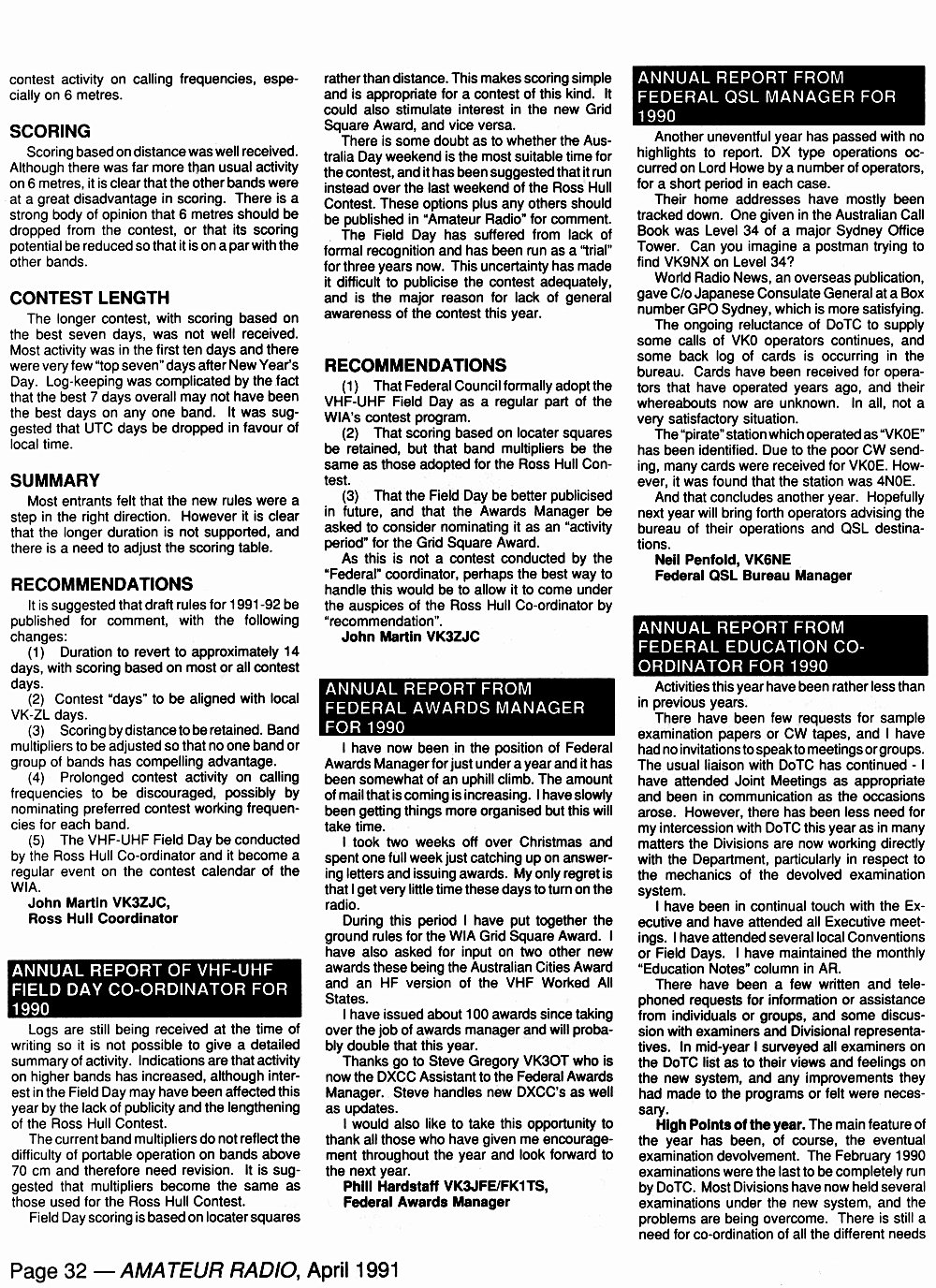 contest activity on calling frequencies, especially on 6 metres.

SCORING

Scoring based on distance was well received. Although there was far more than usual activity on 6 metres, it is clear that the other bands were at a great disadvantage in scoring. There is a strong body of opinion that 6 metres should be dropped from the contest, or that its scoring potential be reduced so that it is on a par with the other bands.

CONTEST LENGTH

The longer contest, with scoring based on the best seven days, was not well received. Most activity was in the first ten days and there were very few "top seven" days after New Year's Day. Log-keeping was complicated by the fact that the best 7 days overall may not have been the best days on any one band. It was suggested that UTC days be dropped in favour of local time.

SUMMARY

Most entrants felt that the new rules were a step in the right direction. However it is clear that the longer duration is not supported, and there is a need to adjust the scoring table.

RECOMMENDATIONS

It is suggested that draft rules for 1991-92 be published for comment, with the following changes:

(1) Duration to revert to approximately 14 days, with scoring based on most or all contest days.

(2) Contest "days" to be aligned with local VK-ZL days.

(3) Scoring by distance to be retained. Band multipliers to be adjusted so that no one band or group of bands has compelling advantage.

(4) Prolonged contest activity on calling frequencies to be discouraged, possibly by nominating preferred contest working frequencies for each band.

(5) The VHF-UHF Field Day be conducted by the Ross Hull Co-ordinator and it become a regular event on the contest calendar of the WIA.

John Martin VK3ZJC,
Ross Hull Coordinator

ANNUAL REPORT OF VHF-UHF FIELD DAY CO-ORDINATOR FOR 1990

Logs are still being received at the time of writing so it is not possible to give a detailed summary of activity. Indications are that activity on higher bands has increased, although interest in the Field Day may have been affected this year by the lack of publicity and the lengthening of the Ross Hull Contest.

The current band multipliers do not reflect the difficulty of portable operation on bands above 70 cm and therefore need revision. It is suggested that multipliers become the same as those used for the Ross Hull Contest.

Field Day scoring is based on locater squares rather than distance. This makes scoring simple and is appropriate for a contest of this kind. It could also stimulate interest in the new Grid Square Award, and vice versa.

There is some doubt as to whether the Australia Day weekend is the most suitable time for the contest, and it has been suggested that it run instead over the last weekend of the Ross Hull Contest. These options plus any others should be published in "Amateur Radio" for comment.

The Field Day has suffered from lack of formal recognition and has been run as a "trial" for three years now. This uncertainty has made it difficult to publicise the contest adequately, and is the major reason for lack of general awareness of the contest this year.

RECOMMENDATIONS

(1) That Federal Council formally adopt the VHF-UHF Field Day as a regular part of the WIA's contest program.

(2) That scoring based on locater squares be retained, but that band multipliers be the same as those adopted for the Ross Hull Contest.

(3) That the Field Day be better publicised in future, and that the Awards Manager be asked to consider nominating it as an "activity period" for the Grid Square Award.

As this is not a contest conducted by the "Federal" coordinator, perhaps the best way to handle this would be to allow it to come under the auspices of the Ross Hull Co-ordinator by "recommendation".

John Martin VK3ZJC

ANNUAL REPORT FROM FEDERAL AWARDS MANAGER FOR 1990

I have now been in the position of Federal Awards Manager for just under a year and it has been somewhat of an uphill climb. The amount of mail that is coming is increasing. I have slowly been getting things more organised but this will take time.

I took two weeks off over Christmas and spent one full week just catching up on answering letters and issuing awards. My only regret is that I get very little time these days to turn on the radio.

During this period I have put together the ground rules for the WIA Grid Square Award. I have also asked for input on two other new awards these being the Australian Cities Award and an HF version of the VHF Worked All States.

I have issued about 100 awards since taking over the job of awards manager and will probably double that this year.

Thanks go to Steve Gregory VK3OT who is now the DXCC Assistant to the Federal Awards Manager. Steve handles new DXCC's as well as updates.

I would also like to take this opportunity to thank all those who have given me encouragement throughout the year and look forward to the next year.

Phill Hardstaff VK3JFE/FK1TS,
Federal Awards Manager

ANNUAL REPORT FROM FEDERAL QSL MANAGER FOR 1990

Another uneventful year has passed with no highlights to report. DX type operations occurred on Lord Howe by a number of operators, for a short period in each case.

Their home addresses have mostly been tracked down. One given in the Australian Call Book was Level 34 of a major Sydney Office Tower. Can you imagine a postman trying to find VK9NX on Level 34?

World Radio News, an overseas publication, gave C/o Japanese Consulate General at a Box number GPO Sydney, which is more satisfying.

The ongoing reluctance of DoTC to supply some calls of VK0 operators continues, and some back log of cards is occurring in the bureau. Cards have been received for operators that have operated years ago, and their whereabouts now are unknown. In all, not a very satisfactory situation.

The "pirate" station which operated as "VK0E" has been identified. Due to the poor CW sending, many cards were received for VK0E. However, it was found that the station was 4N0E.

And that concludes another year. Hopefully next year will bring forth operators advising the bureau of their operations and QSL destinations.

Neil Penfold, VK6NE
Federal QSL Bureau Manager

ANNUAL REPORT FROM FEDERAL EDUCATION CO-ORDINATOR FOR 1990

Activities this year have been rather less than in previous years.

There have been few requests for sample examination papers or CW tapes, and I have had no invitations to speak to meetings or groups. The usual liaison with DoTC has continued - I have attended Joint Meetings as appropriate and been in communication as the occasions arose. However, there has been less need for my intercession with DoTC this year as in many matters the Divisions are now working directly with the Department, particularly in respect to the mechanics of the devolved examination system.

I have been in continual touch with the Executive and have attended all Executive meetings. I have attended several local Conventions or Field Days. I have maintained the monthly "Education Notes" column in AR.

There have been a few written and telephoned requests for information or assistance from individuals or groups, and some discussion with examiners and Divisional representatives. In mid-year I surveyed all examiners on the DoTC list as to their views and feelings on the new system, and any improvements they had made to the programs or felt were necessary.

High Points of the year. The main feature of the year has been, of course, the eventual examination devolvement. The February 1990 examinations were the last to be completely run by DoTC. Most Divisions have now held several examinations under the new system, and the problems are being overcome. There is still a need for co-ordination of all the different needs

Page 32 — AMATEUR RADIO, April 1991